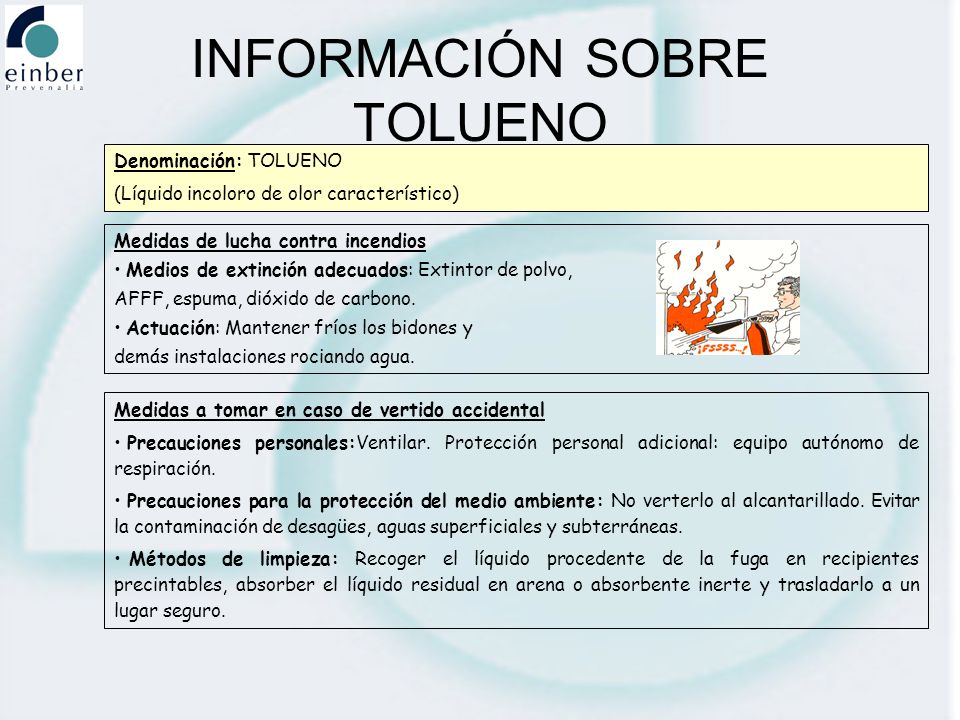 einber
Prevenalia

INFORMACIÓN SOBRE TOLUENO

Denominación: TOLUENO
(Líquido incoloro de olor característico)

Medidas de lucha contra incendios
• Medios de extinción adecuados: Extintor de polvo, AFFF, espuma, dióxido de carbono.
• Actuación: Mantener fríos los bidones y demás instalaciones rociando agua.

¡FSSSS...!

Medidas a tomar en caso de vertido accidental
• Precauciones personales:Ventilar. Protección personal adicional: equipo autónomo de respiración.
• Precauciones para la protección del medio ambiente: No verterlo al alcantarillado. Evitar la contaminación de desagües, aguas superficiales y subterráneas.
• Métodos de limpieza: Recoger el líquido procedente de la fuga en recipientes precintables, absorber el líquido residual en arena o absorbente inerte y trasladarlo a un lugar seguro.